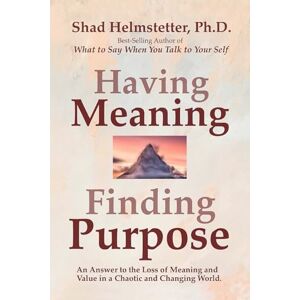 Shad Helmstetter, Ph.D.
Best-Selling Author of
What to Say When You Talk to Your Self

Having
Meaning

Finding
Purpose

An Answer to the Loss of Meaning and Value in a Chaotic and Changing World.